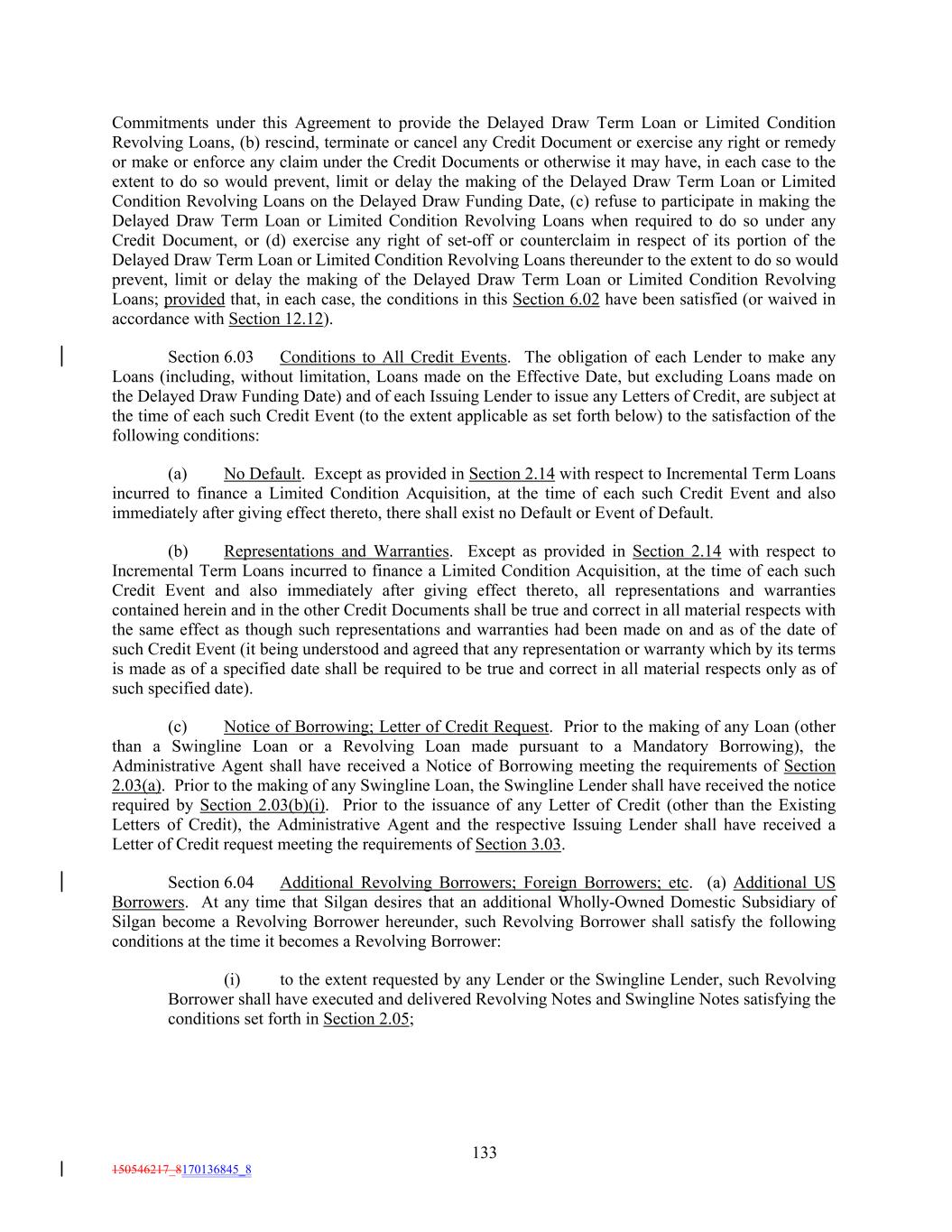 Commitments under this Agreement to provide the Delayed Draw Term Loan or Limited Condition Revolving Loans, (b) rescind, terminate or cancel any Credit Document or exercise any right or remedy or make or enforce any claim under the Credit Documents or otherwise it may have, in each case to the extent to do so would prevent, limit or delay the making of the Delayed Draw Term Loan or Limited Condition Revolving Loans on the Delayed Draw Funding Date, (c) refuse to participate in making the Delayed Draw Term Loan or Limited Condition Revolving Loans when required to do so under any Credit Document, or (d) exercise any right of set-off or counterclaim in respect of its portion of the Delayed Draw Term Loan or Limited Condition Revolving Loans thereunder to the extent to do so would prevent, limit or delay the making of the Delayed Draw Term Loan or Limited Condition Revolving Loans; provided that, in each case, the conditions in this Section 6.02 have been satisfied (or waived in accordance with Section 12.12).

Section 6.03 Conditions to All Credit Events. The obligation of each Lender to make any Loans (including, without limitation, Loans made on the Effective Date, but excluding Loans made on the Delayed Draw Funding Date) and of each Issuing Lender to issue any Letters of Credit, are subject at the time of each such Credit Event (to the extent applicable as set forth below) to the satisfaction of the following conditions:

(a) No Default. Except as provided in Section 2.14 with respect to Incremental Term Loans incurred to finance a Limited Condition Acquisition, at the time of each such Credit Event and also immediately after giving effect thereto, there shall exist no Default or Event of Default.

(b) Representations and Warranties. Except as provided in Section 2.14 with respect to Incremental Term Loans incurred to finance a Limited Condition Acquisition, at the time of each such Credit Event and also immediately after giving effect thereto, all representations and warranties contained herein and in the other Credit Documents shall be true and correct in all material respects with the same effect as though such representations and warranties had been made on and as of the date of such Credit Event (it being understood and agreed that any representation or warranty which by its terms is made as of a specified date shall be required to be true and correct in all material respects only as of such specified date).

(c) Notice of Borrowing; Letter of Credit Request. Prior to the making of any Loan (other than a Swingline Loan or a Revolving Loan made pursuant to a Mandatory Borrowing), the Administrative Agent shall have received a Notice of Borrowing meeting the requirements of Section 2.03(a). Prior to the making of any Swingline Loan, the Swingline Lender shall have received the notice required by Section 2.03(b)(i). Prior to the issuance of any Letter of Credit (other than the Existing Letters of Credit), the Administrative Agent and the respective Issuing Lender shall have received a Letter of Credit request meeting the requirements of Section 3.03.

Section 6.04 Additional Revolving Borrowers; Foreign Borrowers; etc. (a) Additional US Borrowers. At any time that Silgan desires that an additional Wholly-Owned Domestic Subsidiary of Silgan become a Revolving Borrower hereunder, such Revolving Borrower shall satisfy the following conditions at the time it becomes a Revolving Borrower:

(i) to the extent requested by any Lender or the Swingline Lender, such Revolving Borrower shall have executed and delivered Revolving Notes and Swingline Notes satisfying the conditions set forth in Section 2.05;

133

150546217_8170136845_8